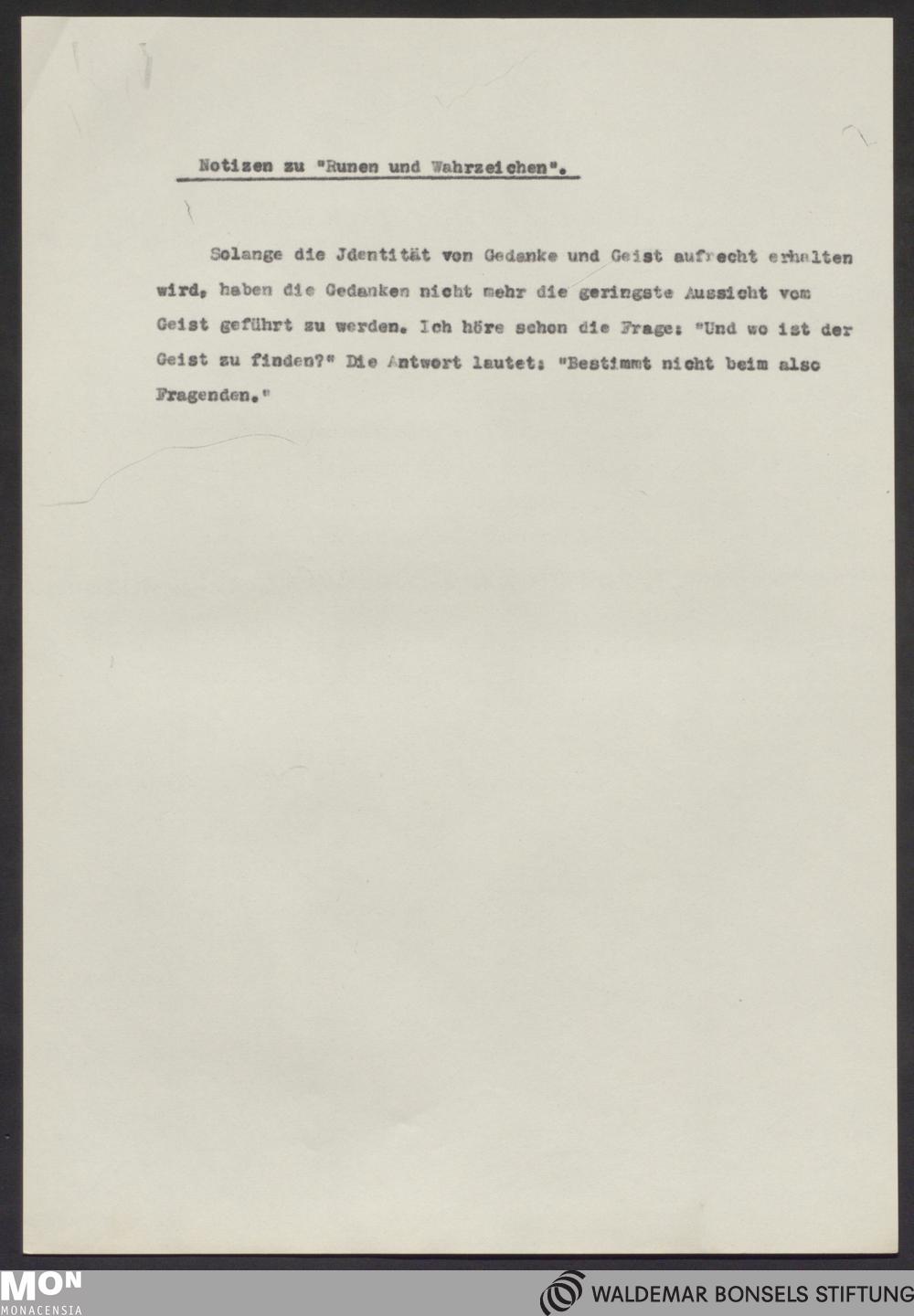 Notizen zu "Runen und Wahrzeichen".

Solange die Jdentität von Gedanke und Geist aufrecht erhalten wird, haben die Gedanken nicht mehr die geringste Aussicht vom Geist geführt zu werden. Ich höre schon die Frage: "Und wo ist der Geist zu finden?" Die Antwort lautet: "Bestimmt nicht beim also Fragenden."

MON
MONACENSIA

WALDEMAR BONSELS STIFTUNG